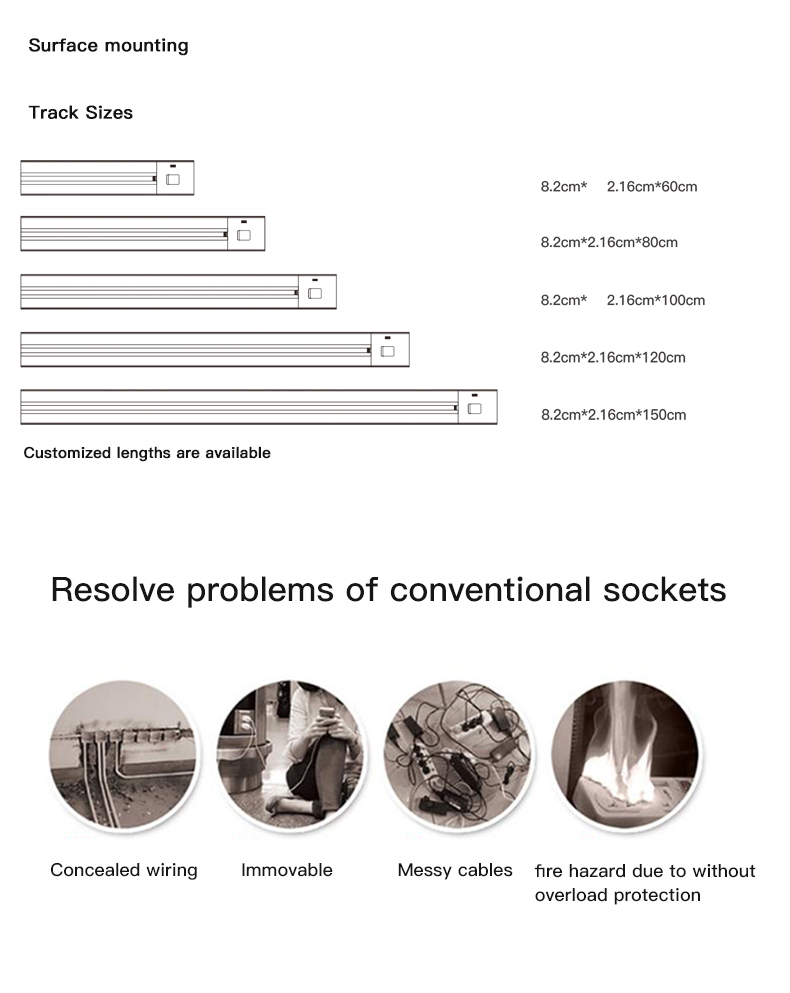 Surface mounting

Track Sizes

8.2cm*   2.16cm*60cm

8.2cm*2.16cm*80cm

8.2cm*   2.16cm*100cm

8.2cm*2.16cm*120cm

8.2cm*2.16cm*150cm

Customized lengths are available

Resolve problems of conventional sockets

Concealed wiring

Immovable

Messy cables

fire hazard due to without overload protection